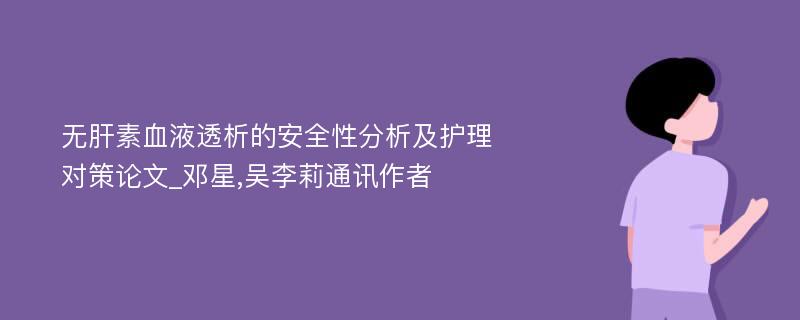 无肝素血液透析的安全性分析及护理对策论文_邓星,吴李莉通讯作者